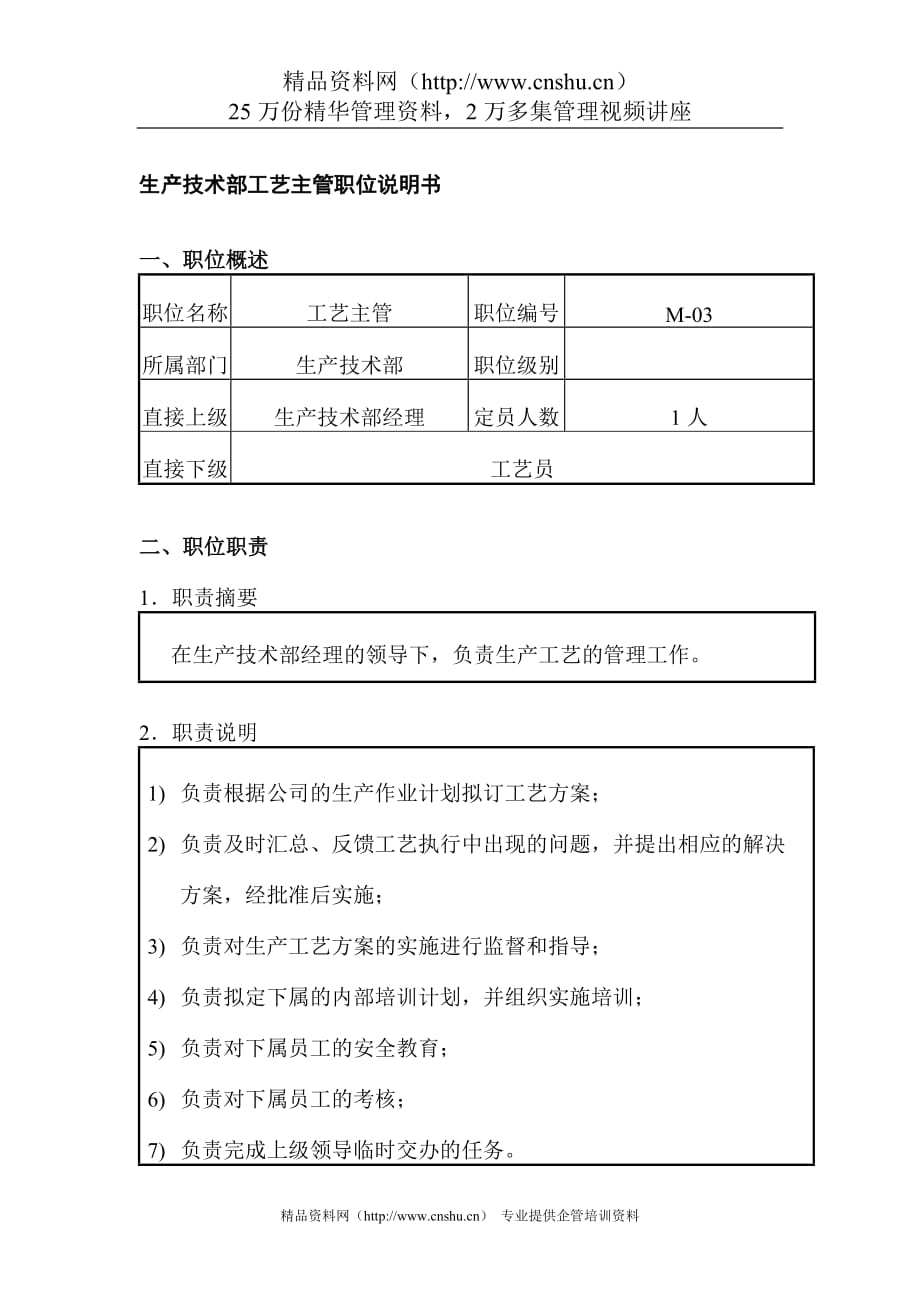 精品资料网（http://www.cnshu.cn）
25 万份精华管理资料，2 万多集管理视频讲座

生产技术部工艺主管职位说明书

一、职位概述

| 职位名称 | 工艺主管 | 职位编号 | M-03 |
|---|---|---|---|
| 所属部门 | 生产技术部 | 职位级别 | |
| 直接上级 | 生产技术部经理 | 定员人数 | 1 人 |
| 直接下级 | 工艺员 | | |

二、职位职责

1．职责摘要

在生产技术部经理的领导下，负责生产工艺的管理工作。

2．职责说明

1) 负责根据公司的生产作业计划拟订工艺方案；
2) 负责及时汇总、反馈工艺执行中出现的问题，并提出相应的解决方案，经批准后实施；
3) 负责对生产工艺方案的实施进行监督和指导；
4) 负责拟定下属的内部培训计划，并组织实施培训；
5) 负责对下属员工的安全教育；
6) 负责对下属员工的考核；
7) 负责完成上级领导临时交办的任务。

精品资料网（http://www.cnshu.cn） 专业提供企管培训资料